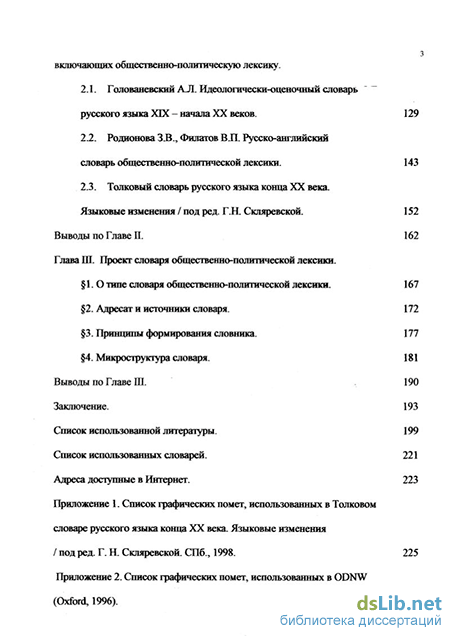 3

включающих общественно-политическую лексику.

2.1. Голованевский А.Л. Идеологически-оценочный словарь русского языка XIX – начала XX веков. 129

2.2. Родионова З.В., Филатов В.П. Русско-английский словарь общественно-политической лексики. 143

2.3. Толковый словарь русского языка конца XX века. Языковые изменения / под ред. Г.Н. Скляревской. 152

Выводы по Главе II. 162

Глава III. Проект словаря общественно-политической лексики.

§1. О типе словаря общественно-политической лексики. 167

§2. Адресат и источники словаря. 172

§3. Принципы формирования словника. 177

§4. Микроструктура словаря. 181

Выводы по Главе III. 190

Заключение. 193

Список использованной литературы. 199

Список использованных словарей. 221

Адреса доступные в Интернет. 223

Приложение 1. Список графических помет, использованных в Толковом словаре русского языка конца XX века. Языковые изменения / под ред. Г. Н. Скляревской. СПб., 1998. 225

Приложение 2. Список графических помет, использованных в ODNW (Oxford, 1996).

dsLib.net
библиотека диссертаций